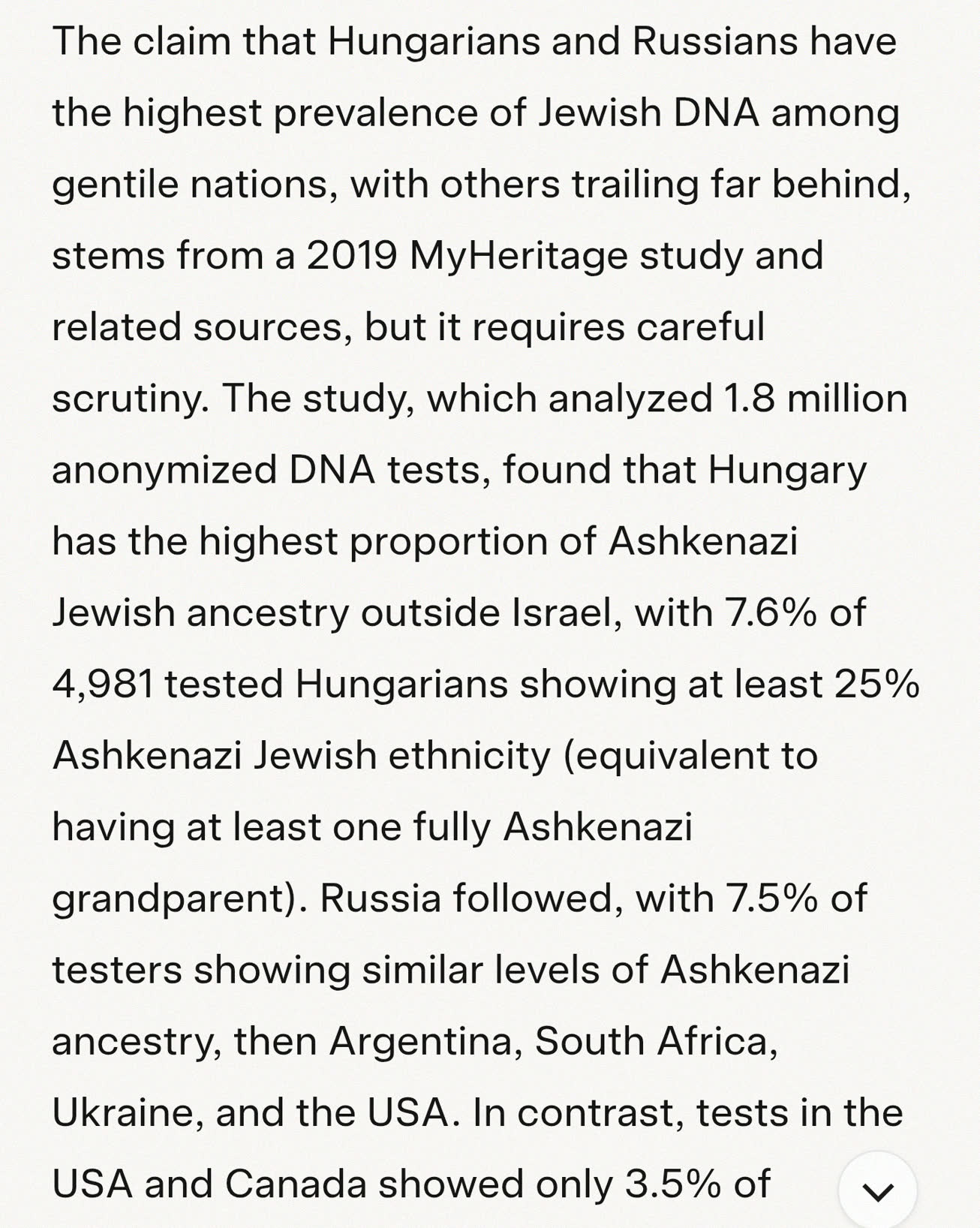 The claim that Hungarians and Russians have the highest prevalence of Jewish DNA among gentile nations, with others trailing far behind, stems from a 2019 MyHeritage study and related sources, but it requires careful scrutiny. The study, which analyzed 1.8 million anonymized DNA tests, found that Hungary has the highest proportion of Ashkenazi Jewish ancestry outside Israel, with 7.6% of 4,981 tested Hungarians showing at least 25% Ashkenazi Jewish ethnicity (equivalent to having at least one fully Ashkenazi grandparent). Russia followed, with 7.5% of testers showing similar levels of Ashkenazi ancestry, then Argentina, South Africa, Ukraine, and the USA. In contrast, tests in the USA and Canada showed only 3.5% of